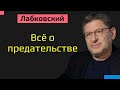 Лабковский

Всё о предательстве